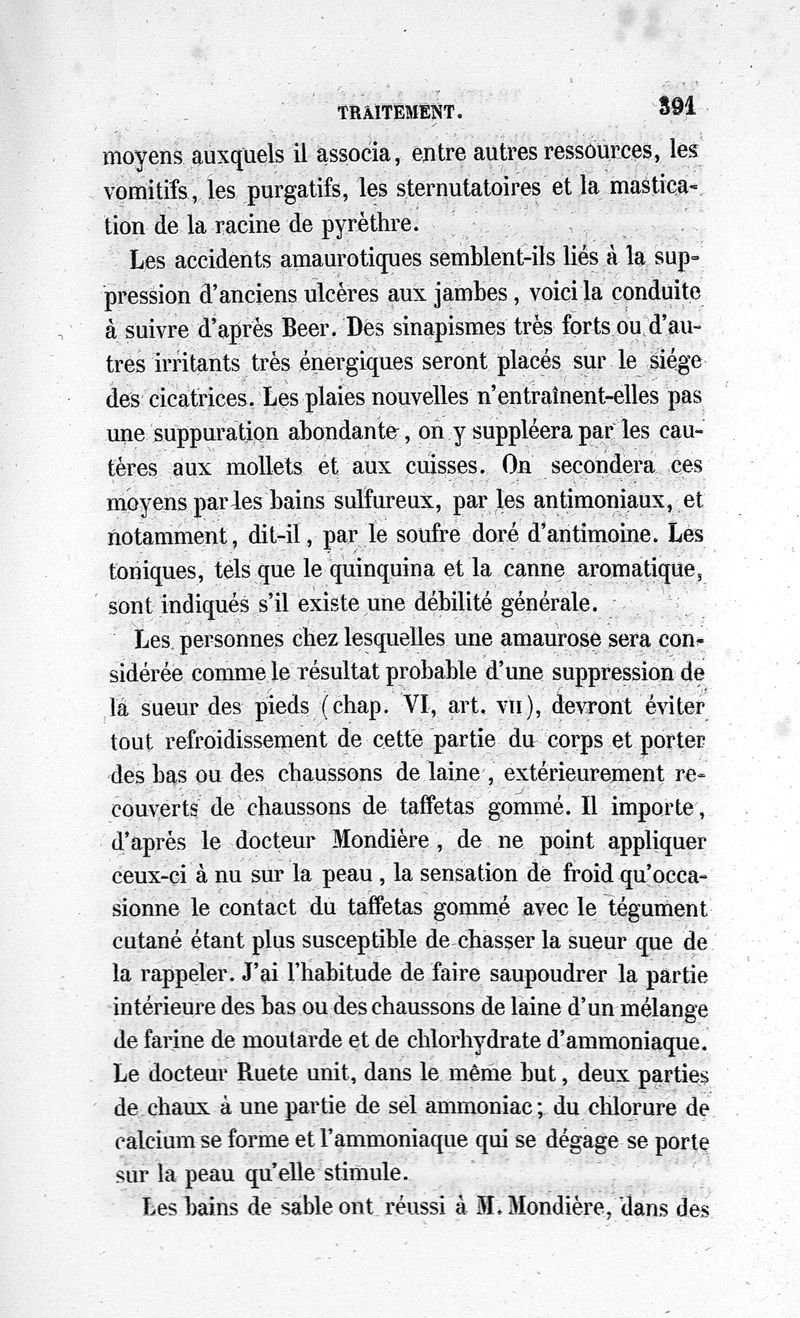 TRAITEMENT. 391

moyens auxquels il associa, entre autres ressources, les vomitifs, les purgatifs, les sternutatoires et la mastication de la racine de pyrèthre.

Les accidents amaurotiques semblent-ils liés à la suppression d'anciens ulcères aux jambes, voici la conduite à suivre d'après Beer. Des sinapismes très forts ou d'autres irritants très énergiques seront placés sur le siége des cicatrices. Les plaies nouvelles n'entraînent-elles pas une suppuration abondante, on y suppléera par les cautères aux mollets et aux cuisses. On secondera ces moyens par les bains sulfureux, par les antimoniaux, et notamment, dit-il, par le soufre doré d'antimoine. Les toniques, tels que le quinquina et la canne aromatique, sont indiqués s'il existe une débilité générale.

Les personnes chez lesquelles une amaurose sera considérée comme le résultat probable d'une suppression de la sueur des pieds (chap. VI, art. VII), devront éviter tout refroidissement de cette partie du corps et porter des bas ou des chaussons de laine, extérieurement recouverts de chaussons de taffetas gommé. Il importe, d'après le docteur Mondière, de ne point appliquer ceux-ci à nu sur la peau, la sensation de froid qu'occasionne le contact du taffetas gommé avec le tégument cutané étant plus susceptible de chasser la sueur que de la rappeler. J'ai l'habitude de faire saupoudrer la partie intérieure des bas ou des chaussons de laine d'un mélange de farine de moutarde et de chlorhydrate d'ammoniaque. Le docteur Ruete unit, dans le même but, deux parties de chaux à une partie de sel ammoniac; du chlorure de calcium se forme et l'ammoniaque qui se dégage se porte sur la peau qu'elle stimule.

Les bains de sable ont réussi à M. Mondière, dans des